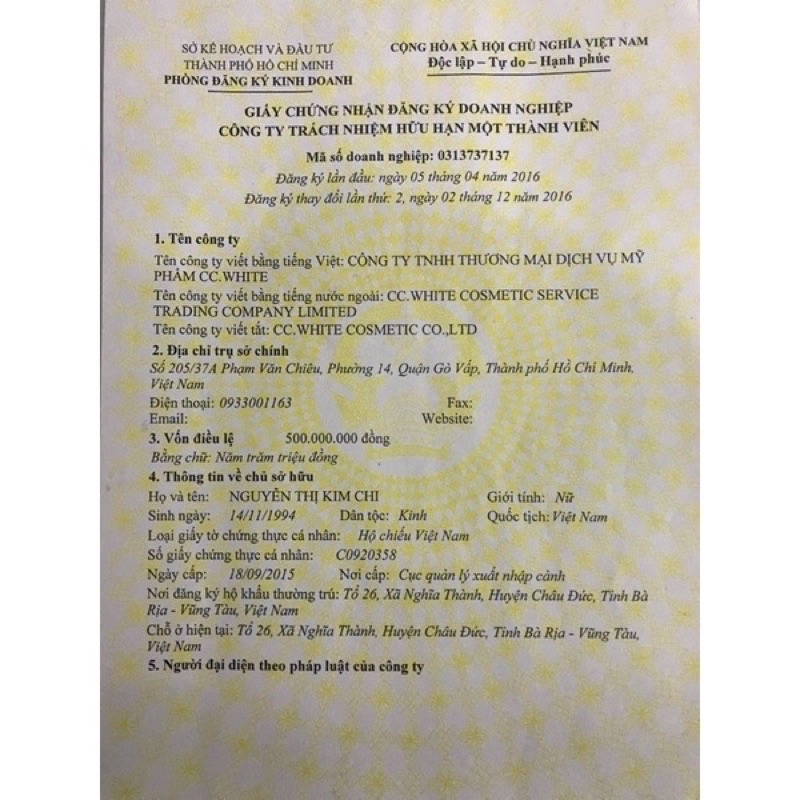 SỞ KẾ HOẠCH VÀ ĐẦU TƯ
THÀNH PHỐ HỒ CHÍ MINH
PHÒNG ĐĂNG KÝ KINH DOANH

CỘNG HÒA XÃ HỘI CHỦ NGHĨA VIỆT NAM
Độc lập – Tự do – Hạnh phúc

GIẤY CHỨNG NHẬN ĐĂNG KÝ DOANH NGHIỆP
CÔNG TY TRÁCH NHIỆM HỮU HẠN MỘT THÀNH VIÊN

Mã số doanh nghiệp: 0313737137
Đăng ký lần đầu: ngày 05 tháng 04 năm 2016
Đăng ký thay đổi lần thứ: 2, ngày 02 tháng 12 năm 2016

1. Tên công ty
Tên công ty viết bằng tiếng Việt: CÔNG TY TNHH THƯƠNG MẠI DỊCH VỤ MỸ PHẨM CC.WHITE
Tên công ty viết bằng tiếng nước ngoài: CC.WHITE COSMETIC SERVICE TRADING COMPANY LIMITED
Tên công ty viết tắt: CC.WHITE COSMETIC CO.,LTD
2. Địa chỉ trụ sở chính
Số 205/37A Phạm Văn Chiêu, Phường 14, Quận Gò Vấp, Thành phố Hồ Chí Minh, Việt Nam
Điện thoại: 0933001163 Fax:
Email: Website:
3. Vốn điều lệ 500.000.000 đồng
Bằng chữ: Năm trăm triệu đồng
4. Thông tin về chủ sở hữu
Họ và tên: NGUYỄN THỊ KIM CHI Giới tính: Nữ
Sinh ngày: 14/11/1994 Dân tộc: Kinh Quốc tịch: Việt Nam
Loại giấy tờ chứng thực cá nhân: Hộ chiếu Việt Nam
Số giấy chứng thực cá nhân: C0920358
Ngày cấp: 18/09/2015 Nơi cấp: Cục quản lý xuất nhập cảnh
Nơi đăng ký hộ khẩu thường trú: Tổ 26, Xã Nghĩa Thành, Huyện Châu Đức, Tỉnh Bà Rịa - Vũng Tàu, Việt Nam
Chỗ ở hiện tại: Tổ 26, Xã Nghĩa Thành, Huyện Châu Đức, Tỉnh Bà Rịa - Vũng Tàu, Việt Nam
5. Người đại diện theo pháp luật của công ty